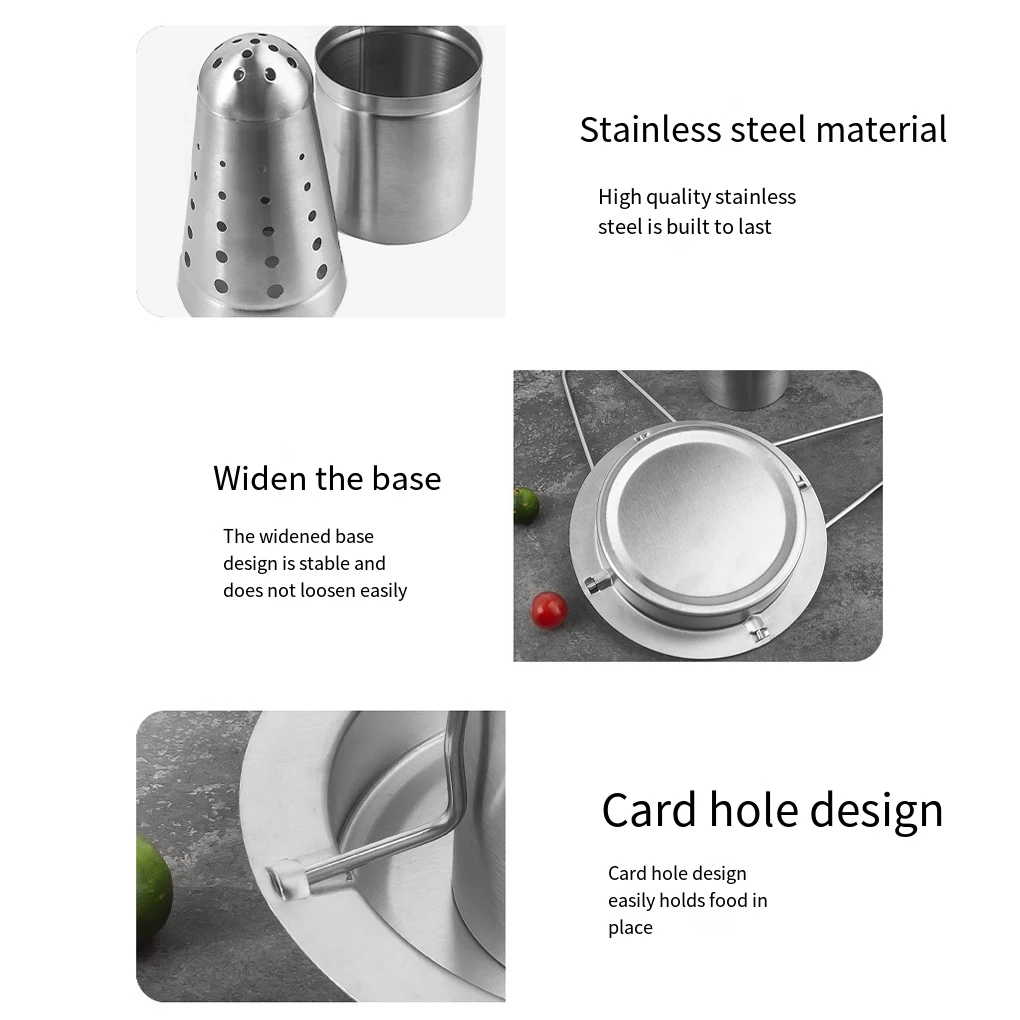 Stainless steel material

High quality stainless steel is built to last

Widen the base

The widened base design is stable and does not loosen easily

Card hole design

Card hole design easily holds food in place